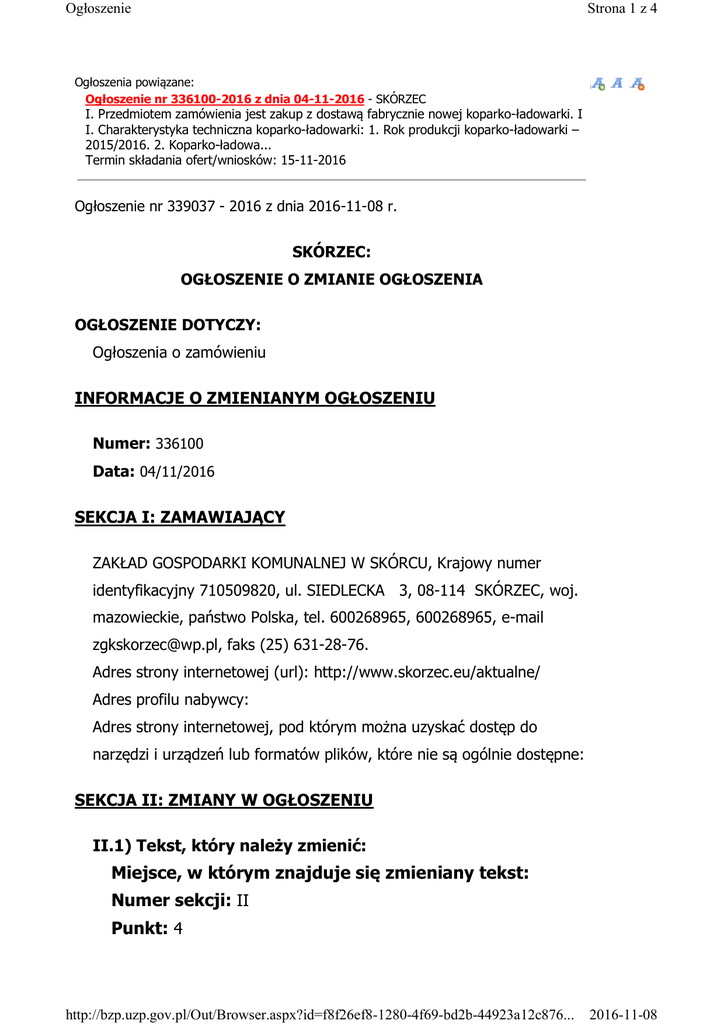 Ogłoszenie Strona 1 z 4

Ogłoszenia powiązane:
Ogłoszenie nr 336100-2016 z dnia 04-11-2016 - SKÓRZEC
I. Przedmiotem zamówienia jest zakup z dostawą fabrycznie nowej koparko-ładowarki. I I. Charakterystyka techniczna koparko-ładowarki: 1. Rok produkcji koparko-ładowarki – 2015/2016. 2. Koparko-ładowa...
Termin składania ofert/wniosków: 15-11-2016

Ogłoszenie nr 339037 - 2016 z dnia 2016-11-08 r.

SKÓRZEC:
OGŁOSZENIE O ZMIANIE OGŁOSZENIA

OGŁOSZENIE DOTYCZY:
Ogłoszenia o zamówieniu

INFORMACJE O ZMIENIANYM OGŁOSZENIU

Numer: 336100
Data: 04/11/2016

SEKCJA I: ZAMAWIAJĄCY

ZAKŁAD GOSPODARKI KOMUNALNEJ W SKÓRCU, Krajowy numer identyfikacyjny 710509820, ul. SIEDLECKA 3, 08-114 SKÓRZEC, woj. mazowieckie, państwo Polska, tel. 600268965, 600268965, e-mail zgkskorzec@wp.pl, faks (25) 631-28-76.
Adres strony internetowej (url): http://www.skorzec.eu/aktualne/
Adres profilu nabywcy:
Adres strony internetowej, pod którym można uzyskać dostęp do narzędzi i urządzeń lub formatów plików, które nie są ogólnie dostępne:

SEKCJA II: ZMIANY W OGŁOSZENIU

II.1) Tekst, który należy zmienić:
Miejsce, w którym znajduje się zmieniany tekst:
Numer sekcji: II
Punkt: 4

http://bzp.uzp.gov.pl/Out/Browser.aspx?id=f8f26ef8-1280-4f69-bd2b-44923a12c876... 2016-11-08